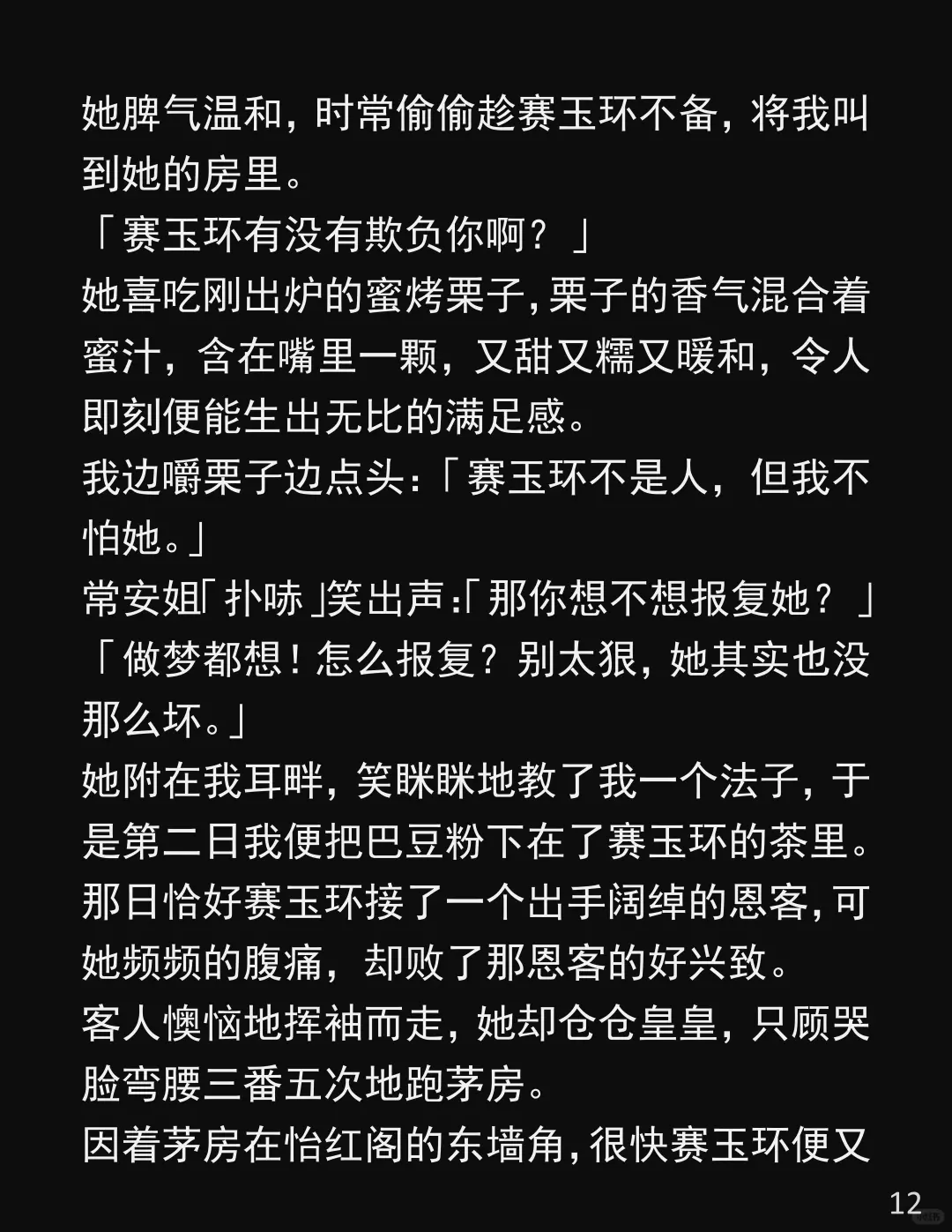 她脾气温和，时常偷偷趁赛玉环不备，将我叫到她的房里。

「赛玉环有没有欺负你啊？」

她喜吃刚出炉的蜜烤栗子，栗子的香气混合着蜜汁，含在嘴里一颗，又甜又糯又暖和，令人即刻便能生出无比的满足感。

我边嚼栗子边点头：「赛玉环不是人，但我不怕她。」

常安姐「扑哧」笑出声：「那你想不想报复她？」

「做梦都想！怎么报复？别太狠，她其实也没那么坏。」

她附在我耳畔，笑眯眯地教了我一个法子，于是第二日我便把巴豆粉下在了赛玉环的茶里。

那日恰好赛玉环接了一个出手阔绰的恩客，可她频频的腹痛，却败了那恩客的好兴致。

客人懊恼地挥袖而走，她却仓仓皇皇，只顾哭脸弯腰三番五次地跑茅房。

因着茅房在怡红阁的东墙角，很快赛玉环便又

12